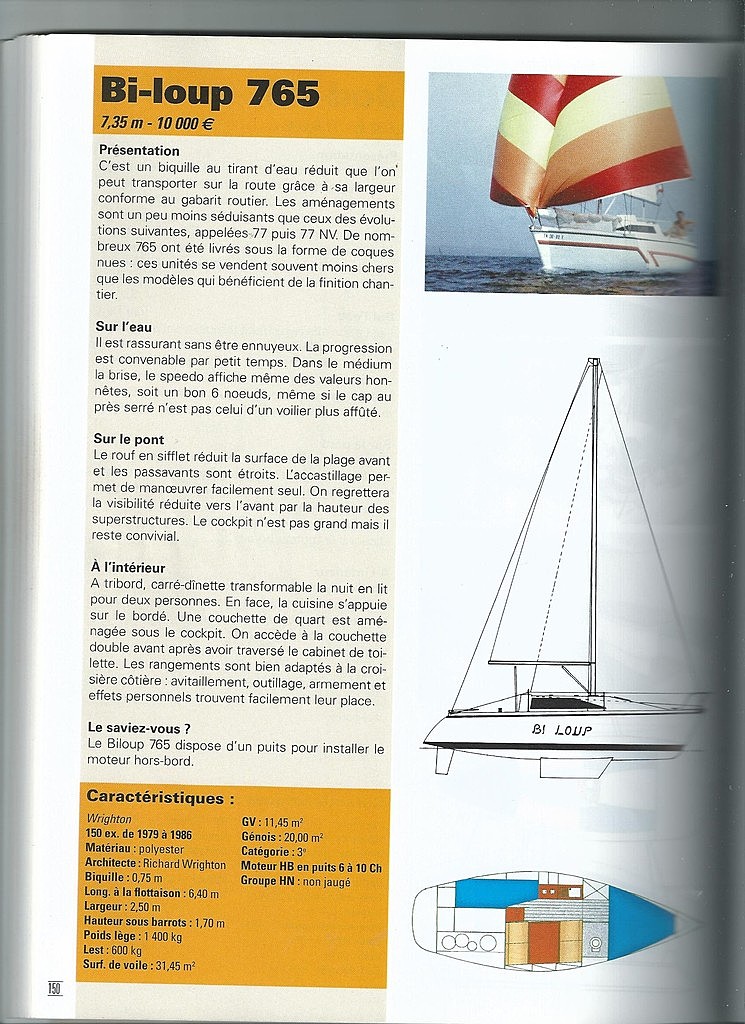 Bi-loup 765

7,35 m - 10 000 €

Présentation
C'est un biquille au tirant d'eau réduit que l'on peut transporter sur la route grâce à sa largeur conforme au gabarit routier. Les aménagements sont un peu moins séduisants que ceux des évolutions suivantes, appelées 77 puis 77 NV. De nombreux 765 ont été livrés sous la forme de coques nues : ces unités se vendent souvent moins chers que les modèles qui bénéficient de la finition chantier.

Sur l'eau
Il est rassurant sans être ennuyeux. La progression est convenable par petit temps. Dans le médium la brise, le speedo affiche même des valeurs honnêtes, soit un bon 6 noeuds, même si le cap au près serré n'est pas celui d'un voilier plus affûté.

Sur le pont
Le rouf en sifflet réduit la surface de la plage avant et les passavants sont étroits. L'accastillage permet de manœuvrer facilement seul. On regrettera la visibilité réduite vers l'avant par la hauteur des superstructures. Le cockpit n'est pas grand mais il reste convivial.

À l'intérieur
A tribord, carré-dînette transformable la nuit en lit pour deux personnes. En face, la cuisine s'appuie sur le bordé. Une couchette de quart est aménagée sous le cockpit. On accède à la couchette double avant après avoir traversé le cabinet de toilette. Les rangements sont bien adaptés à la croisière côtière : avitaillement, outillage, armement et effets personnels trouvent facilement leur place.

Le saviez-vous ?
Le Biloup 765 dispose d'un puits pour installer le moteur hors-bord.

Caractéristiques :
Wrighton
150 ex. de 1979 à 1986
Matériau : polyester
Architecte : Richard Wrighton
Biquille : 0,75 m
Long. à la flottaison : 6,40 m
Largeur : 2,50 m
Hauteur sous barrots : 1,70 m
Poids lège : 1 400 kg
Lest : 600 kg
Surf. de voile : 31,45 m$^2$
GV : 11,45 m$^2$
Génois : 20,00 m$^2$
Catégorie : 3$^e$
Moteur HB en puits 6 à 10 Ch
Groupe HN : non jaugé

BI LOUP

150